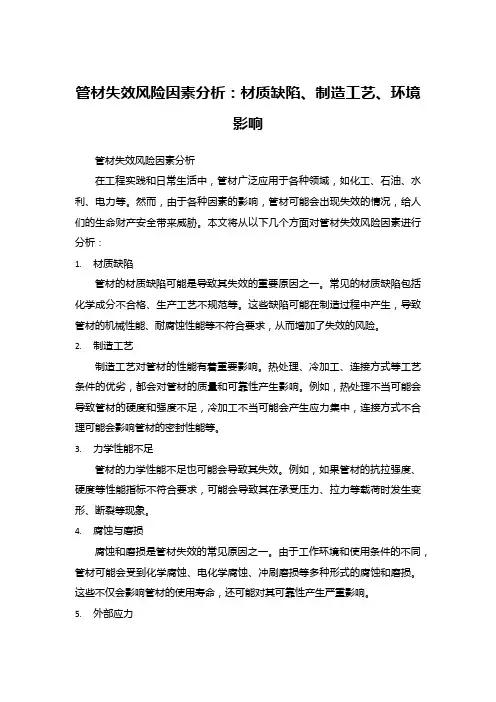 管材失效风险因素分析：材质缺陷、制造工艺、环境影响

管材失效风险因素分析

在工程实践和日常生活中，管材广泛应用于各种领域，如化工、石油、水利、电力等。然而，由于各种因素的影响，管材可能会出现失效的情况，给人们的生命财产安全带来威胁。本文将从以下几个方面对管材失效风险因素进行分析：

1. 材质缺陷

管材的材质缺陷可能是导致其失效的重要原因之一。常见的材质缺陷包括化学成分不合格、生产工艺不规范等。这些缺陷可能在制造过程中产生，导致管材的机械性能、耐腐蚀性能等不符合要求，从而增加了失效的风险。

2. 制造工艺

制造工艺对管材的性能有着重要影响。热处理、冷加工、连接方式等工艺条件的优劣，都会对管材的质量和可靠性产生影响。例如，热处理不当可能会导致管材的硬度和强度不足，冷加工不当可能会产生应力集中，连接方式不合理可能会影响管材的密封性能等。

3. 力学性能不足

管材的力学性能不足也可能会导致其失效。例如，如果管材的抗拉强度、硬度等性能指标不符合要求，可能会导致其在承受压力、拉力等载荷时发生变形、断裂等现象。

4. 腐蚀与磨损

腐蚀和磨损是管材失效的常见原因之一。由于工作环境和使用条件的不同，管材可能会受到化学腐蚀、电化学腐蚀、冲刷磨损等多种形式的腐蚀和磨损。这些不仅会影响管材的使用寿命，还可能对其可靠性产生严重影响。

5. 外部应力